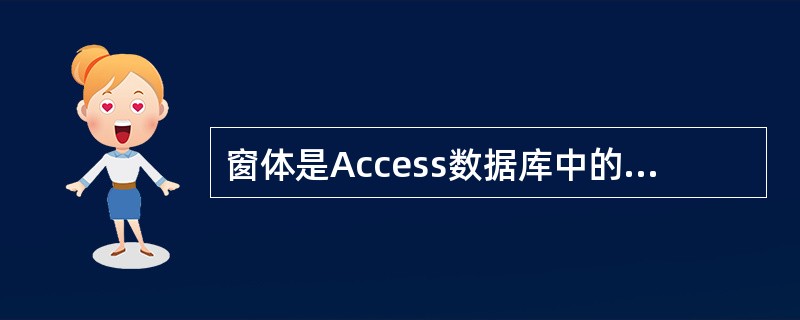 窗体是Access数据库中的...